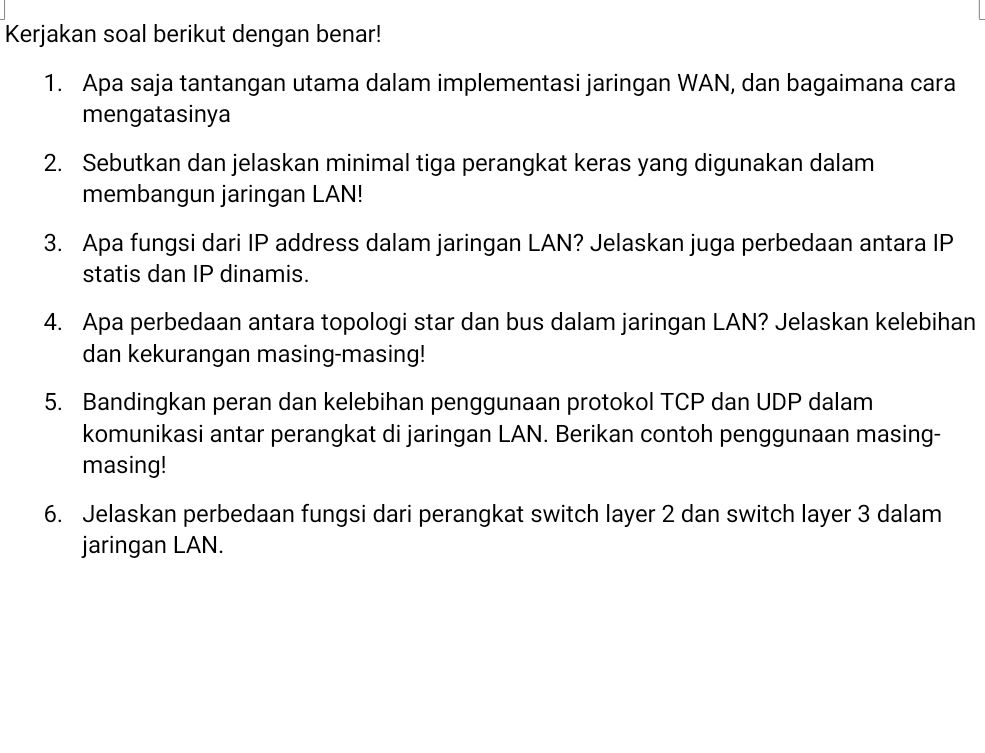 Kerjakan soal berikut dengan benar!

1. Apa saja tantangan utama dalam implementasi jaringan WAN, dan bagaimana cara mengatasinya

2. Sebutkan dan jelaskan minimal tiga perangkat keras yang digunakan dalam membangun jaringan LAN!

3. Apa fungsi dari IP address dalam jaringan LAN? Jelaskan juga perbedaan antara IP statis dan IP dinamis.

4. Apa perbedaan antara topologi star dan bus dalam jaringan LAN? Jelaskan kelebihan dan kekurangan masing-masing!

5. Bandingkan peran dan kelebihan penggunaan protokol TCP dan UDP dalam komunikasi antar perangkat di jaringan LAN. Berikan contoh penggunaan masing-masing!

6. Jelaskan perbedaan fungsi dari perangkat switch layer 2 dan switch layer 3 dalam jaringan LAN.